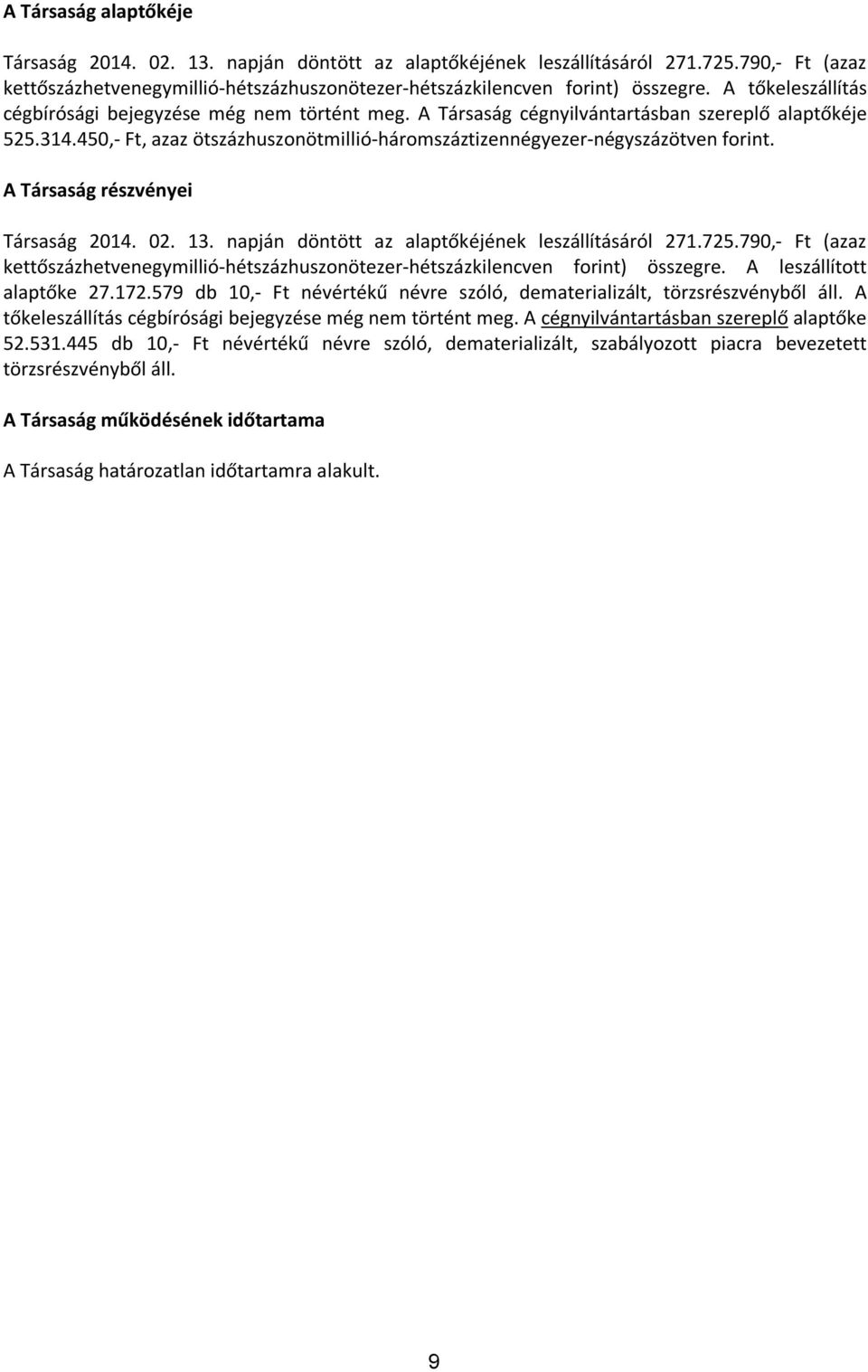 A Társaság alaptőkéje

Társaság 2014. 02. 13. napján döntött az alaptőkéjének leszállításáról 271.725.790,- Ft (azaz kettőszázhetvenegymillió-hétszázhuszonötezer-hétszázkilencven forint) összegre. A tőkeleszállítás cégbírósági bejegyzése még nem történt meg. A Társaság cégnyilvántartásban szereplő alaptőkéje 525.314.450,- Ft, azaz ötszázhuszonötmillió-háromszáztizennégyezer-négyszázötven forint.

A Társaság részvényei

Társaság 2014. 02. 13. napján döntött az alaptőkéjének leszállításáról 271.725.790,- Ft (azaz kettőszázhetvenegymillió-hétszázhuszonötezer-hétszázkilencven forint) összegre. A leszállított alaptőke 27.172.579 db 10,- Ft névértékű névre szóló, dematerializált, törzsrészvényből áll. A tőkeleszállítás cégbírósági bejegyzése még nem történt meg. A cégnyilvántartásban szereplő alaptőke 52.531.445 db 10,- Ft névértékű névre szóló, dematerializált, szabályozott piacra bevezetett törzsrészvényből áll.

A Társaság működésének időtartama

A Társaság határozatlan időtartamra alakult.

9